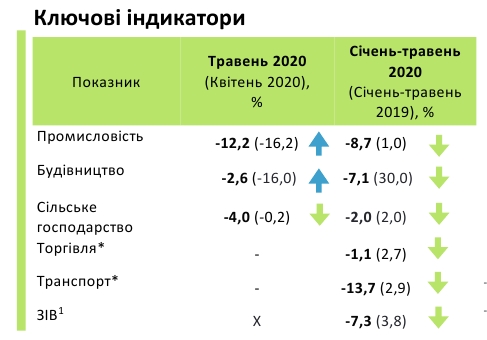 Ключові індикатори

| Показник | Травень 2020 (Квітень 2020), % | Січень-травень 2020 (Січень-травень 2019), % |
|---|---|---|
| Промисловість | -12,2 (-16,2) | -8,7 (1,0) |
| Будівництво | -2,6 (-16,0) | -7,1 (30,0) |
| Сільське господарство | -4,0 (-0,2) | -2,0 (2,0) |
| Торгівля* | - | -1,1 (2,7) |
| Транспорт* | - | -13,7 (2,9) |
| ЗІВ$^1$ | X | -7,3 (3,8) |